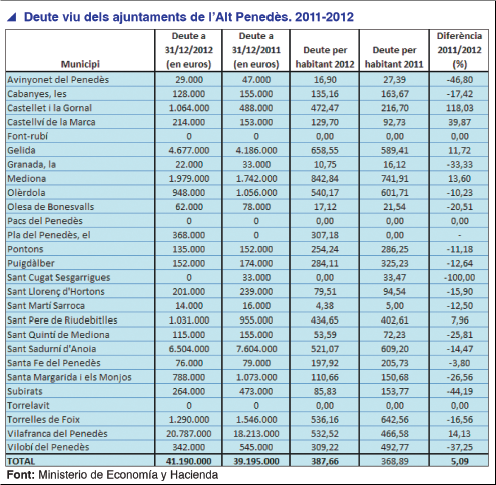 Deute viu dels ajuntaments de l'Alt Penedès. 2011-2012

| Municipi | Deute a 31/12/2012 (en euros) | Deute a 31/12/2011 (en euros) | Deute per habitant 2012 | Deute per habitant 2011 | Diferència 2011/2012 (%) |
|---|---|---|---|---|---|
| Avinyonet del Penedès | 29.000 | 47.000 | 16,90 | 27,39 | -46,80 |
| Cabanyes, les | 128.000 | 155.000 | 135,16 | 163,67 | -17,42 |
| Castellet i la Gornal | 1.064.000 | 488.000 | 472,47 | 216,70 | 118,03 |
| Castellví de la Marca | 214.000 | 153.000 | 129,70 | 92,73 | 39,87 |
| Font-rubí | 0 | 0 | 0,00 | 0,00 | 0,00 |
| Gelida | 4.677.000 | 4.186.000 | 658,55 | 589,41 | 11,72 |
| Granada, la | 22.000 | 33.000 | 10,75 | 16,12 | -33,33 |
| Mediona | 1.979.000 | 1.742.000 | 842,84 | 741,91 | 13,60 |
| Olèrdola | 948.000 | 1.056.000 | 540,17 | 601,71 | -10,23 |
| Olesa de Bonesvalls | 62.000 | 78.000 | 17,12 | 21,54 | -20,51 |
| Pacs del Penedès | 0 | 0 | 0,00 | 0,00 | 0,00 |
| Pla del Penedès, el | 368.000 | 0 | 307,18 | 0,00 | - |
| Pontons | 135.000 | 152.000 | 254,24 | 286,25 | -11,18 |
| Puigdàlber | 152.000 | 174.000 | 284,11 | 325,23 | -12,64 |
| Sant Cugat Sesgarrigues | 0 | 33.000 | 0,00 | 33,47 | -100,00 |
| Sant Llorenç d'Hortons | 201.000 | 239.000 | 79,51 | 94,54 | -15,90 |
| Sant Martí Sarroca | 14.000 | 16.000 | 4,38 | 5,00 | -12,50 |
| Sant Pere de Riudebitlles | 1.031.000 | 955.000 | 434,65 | 402,61 | 7,96 |
| Sant Quintí de Mediona | 115.000 | 155.000 | 53,59 | 72,23 | -25,81 |
| Sant Sadurní d'Anoia | 6.504.000 | 7.604.000 | 521,07 | 609,20 | -14,47 |
| Santa Fe del Penedès | 76.000 | 79.000 | 197,92 | 205,73 | -3,80 |
| Santa Margarida i els Monjos | 788.000 | 1.073.000 | 110,66 | 150,68 | -26,56 |
| Subirats | 264.000 | 473.000 | 85,83 | 153,77 | -44,19 |
| Torrelavit | 0 | 0 | 0,00 | 0,00 | 0,00 |
| Torrelles de Foix | 1.290.000 | 1.546.000 | 536,16 | 642,56 | -16,56 |
| Vilafranca del Penedès | 20.787.000 | 18.213.000 | 532,52 | 466,58 | 14,13 |
| Vilobí del Penedès | 342.000 | 545.000 | 309,22 | 492,77 | -37,25 |
| TOTAL | 41.190.000 | 39.195.000 | 387,66 | 368,89 | 5,09 |

Font: Ministerio de Economía y Hacienda